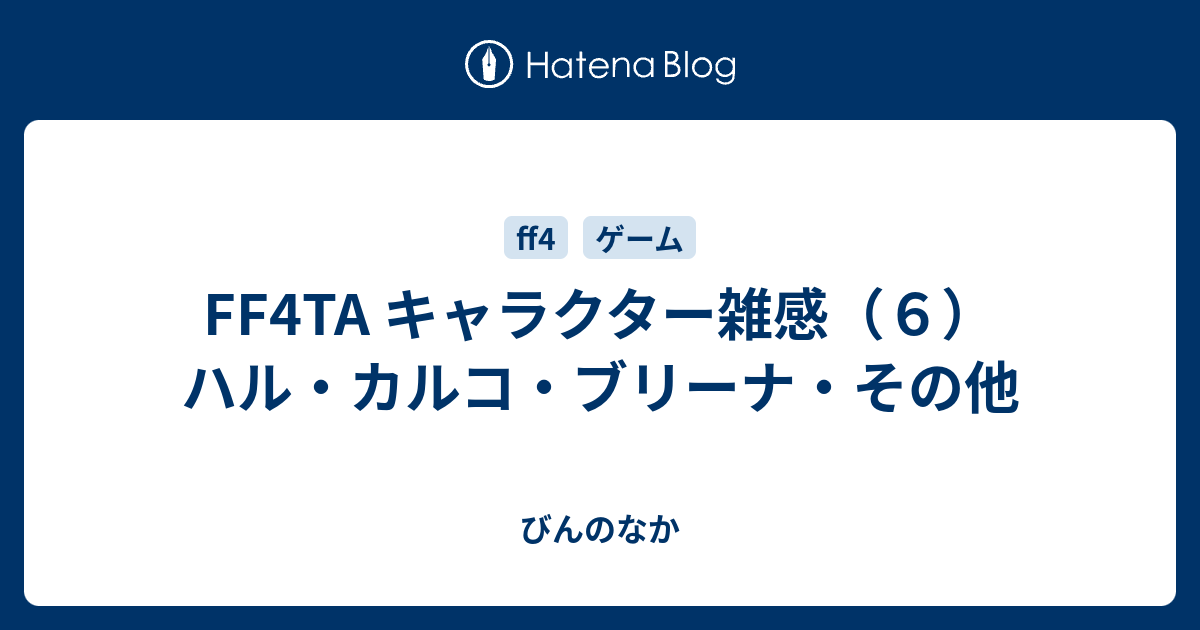 Hatena Blog

ff4 ゲーム

FF4TA キャラクター雑感（６）ハル・カルコ・ブリーナ・その他

びんのなか